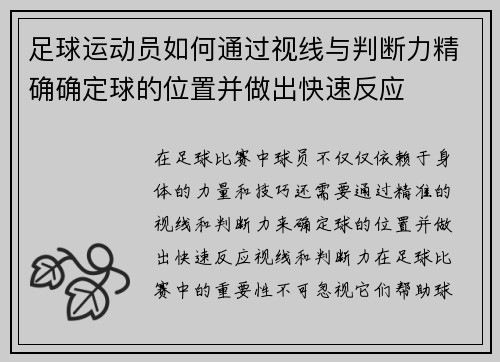 足球运动员如何通过视线与判断力精确确定球的位置并做出快速反应

在足球比赛中球员不仅仅依赖于身体的力量和技巧还需要通过精准的视线和判断力来确定球的位置并做出快速反应视线和判断力在足球比赛中的重要性不可忽视它们帮助球